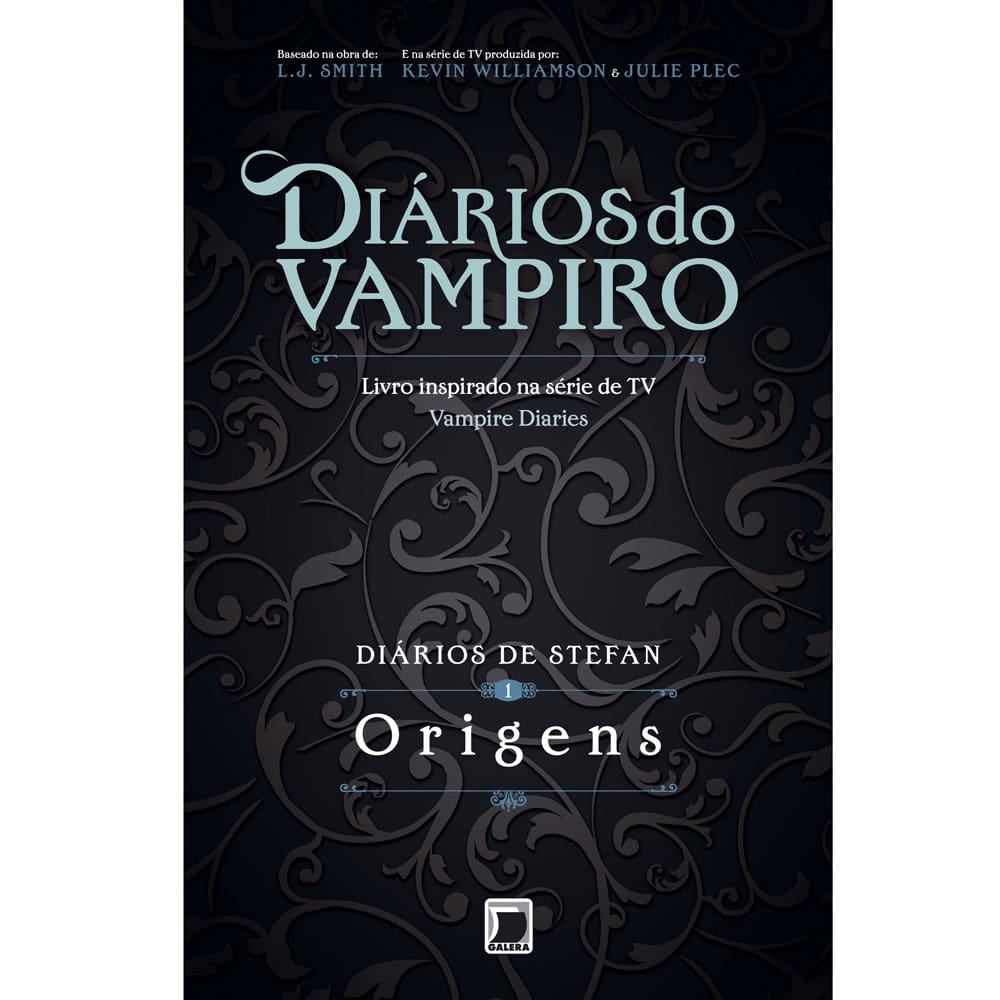 Baseado na obra de:
L.J. SMITH

E na série de TV produzida por:
KEVIN WILLIAMSON & JULIE PLEC

DIÁRIOS do VAMPIRO

Livro inspirado na série de TV
Vampire Diaries

DIÁRIOS DE STEFAN
1
Origens

GALERA